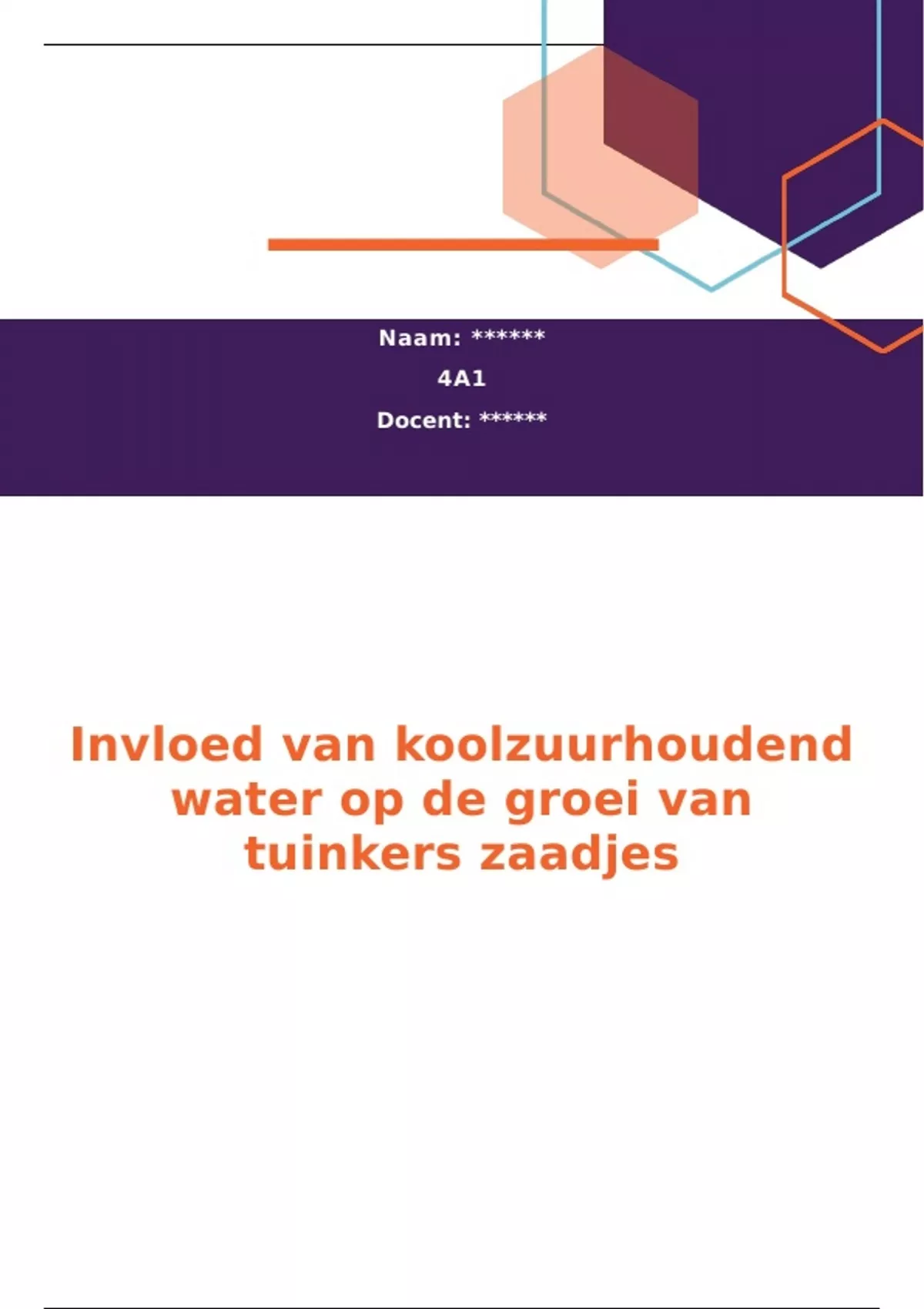 Naam: ******

4A1

Docent: ******

Invloed van koolzuurhoudend water op de groei van tuinkers zaadjes